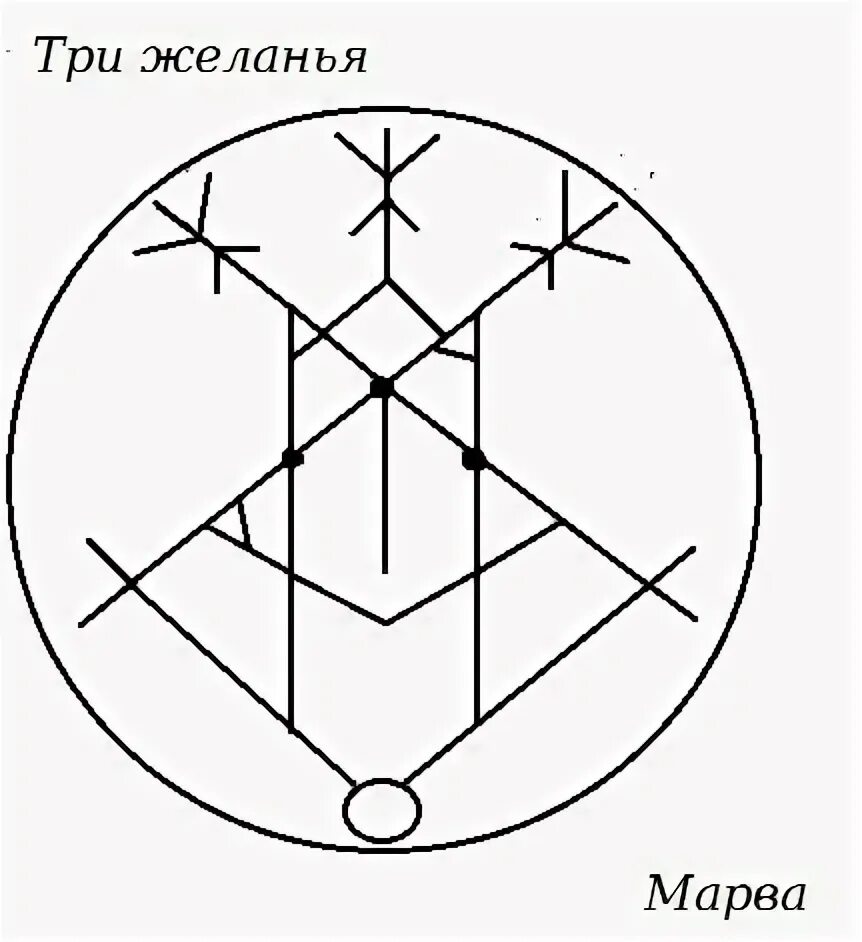 Три желанья

Марва